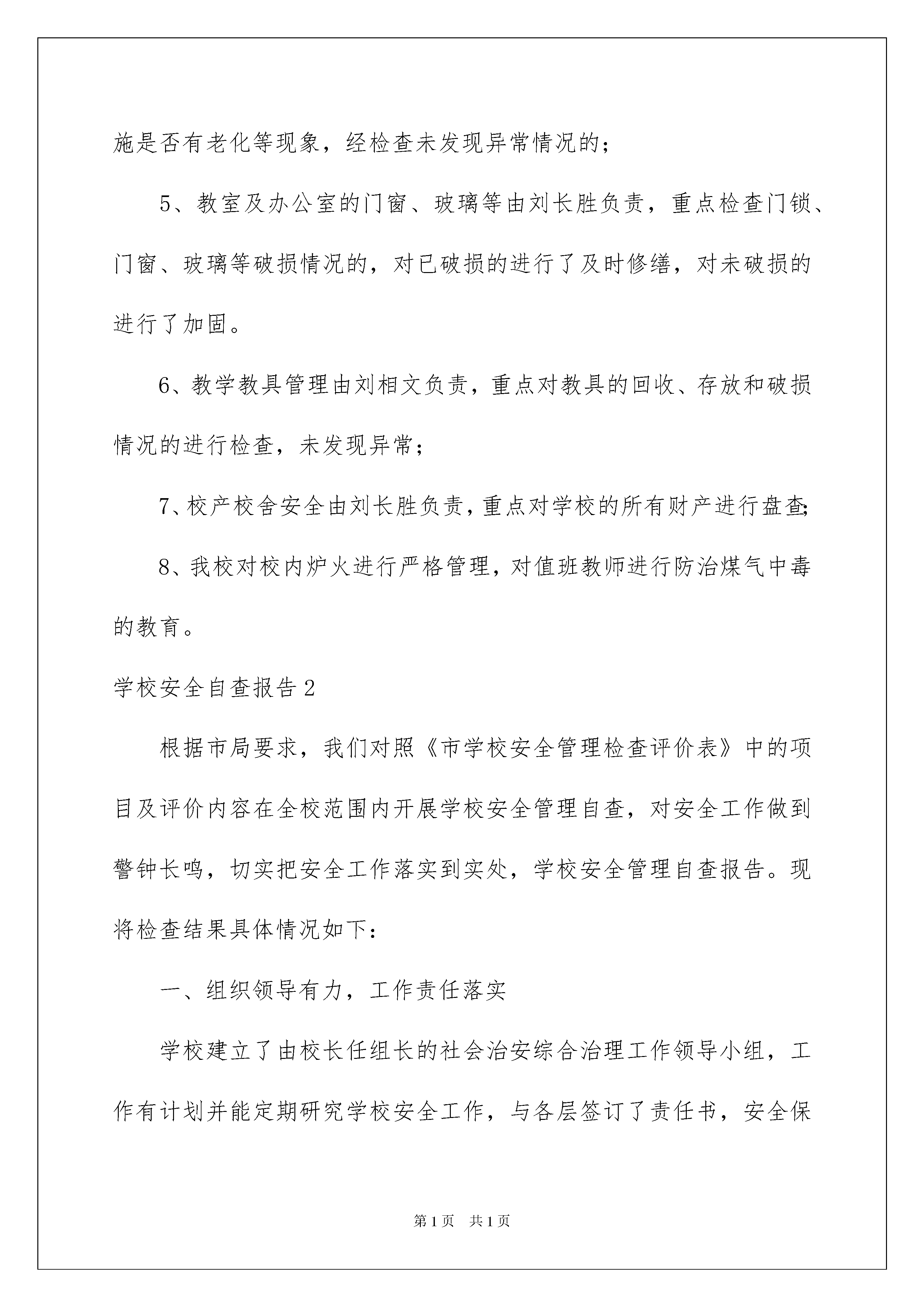 施是否有老化等现象，经检查未发现异常情况的；

5、教室及办公室的门窗、玻璃等由刘长胜负责，重点检查门锁、门窗、玻璃等破损情况的，对已破损的进行了及时修缮，对未破损的进行了加固。

6、教学教具管理由刘相文负责，重点对教具的回收、存放和破损情况的进行检查，未发现异常；

7、校产校舍安全由刘长胜负责，重点对学校的所有财产进行盘查；

8、我校对校内炉火进行严格管理，对值班教师进行防治煤气中毒的教育。

学校安全自查报告2

根据市局要求，我们对照《市学校安全管理检查评价表》中的项目及评价内容在全校范围内开展学校安全管理自查，对安全工作做到警钟长鸣，切实把安全工作落实到实处，学校安全管理自查报告。现将检查结果具体情况如下：

一、组织领导有力，工作责任落实

学校建立了由校长任组长的社会治安综合治理工作领导小组，工作有计划并能定期研究学校安全工作，与各层签订了责任书，安全保

第1页 共1页